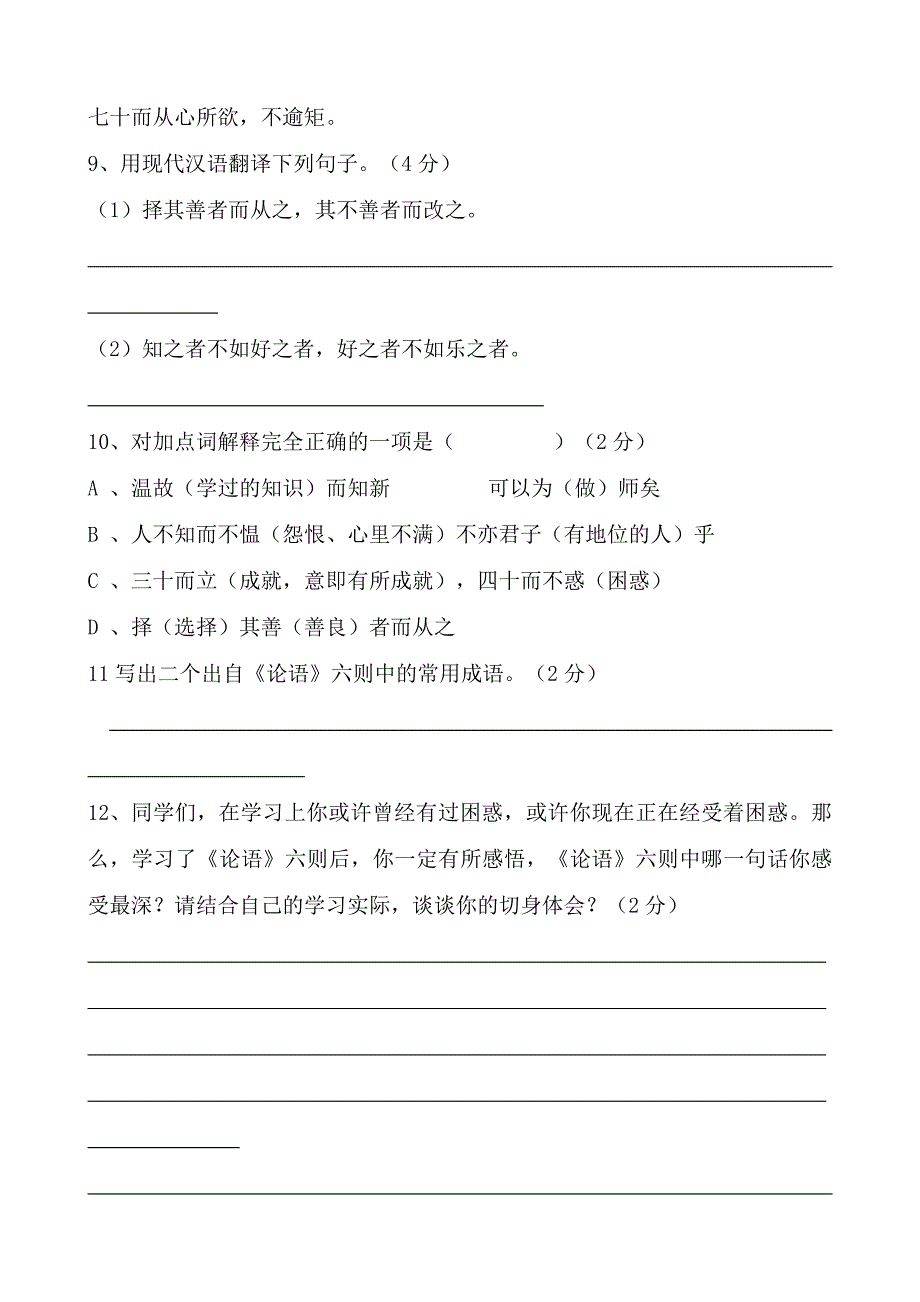 七十而从心所欲，不逾矩。

9、用现代汉语翻译下列句子。（4 分）

（1）择其善者而从之，其不善者而改之。

（2）知之者不如好之者，好之者不如乐之者。

10、对加点词解释完全正确的一项是（　　　　）（2 分）

A 、温故（学过的知识）而知新　　　　可以为（做）师矣

B 、人不知而不愠（怨恨、心里不满）不亦君子（有地位的人）乎

C 、三十而立（成就，意即有所成就），四十而不惑（困惑）

D 、择（选择）其善（善良）者而从之

11 写出二个出自《论语》六则中的常用成语。（2 分）

12、同学们，在学习上你或许曾经有过困惑，或许你现在正在经受着困惑。那么，学习了《论语》六则后，你一定有所感悟，《论语》六则中哪一句话你感受最深？请结合自己的学习实际，谈谈你的切身体会？（2 分）